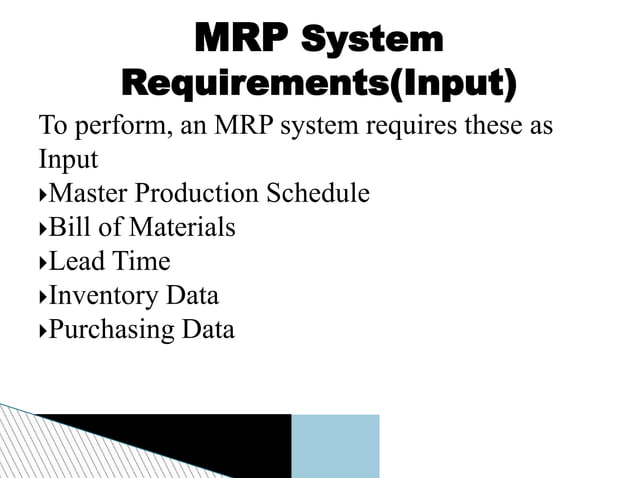 MRP System Requirements(Input)

To perform, an MRP system requires these as Input

‣Master Production Schedule
‣Bill of Materials
‣Lead Time
‣Inventory Data
‣Purchasing Data